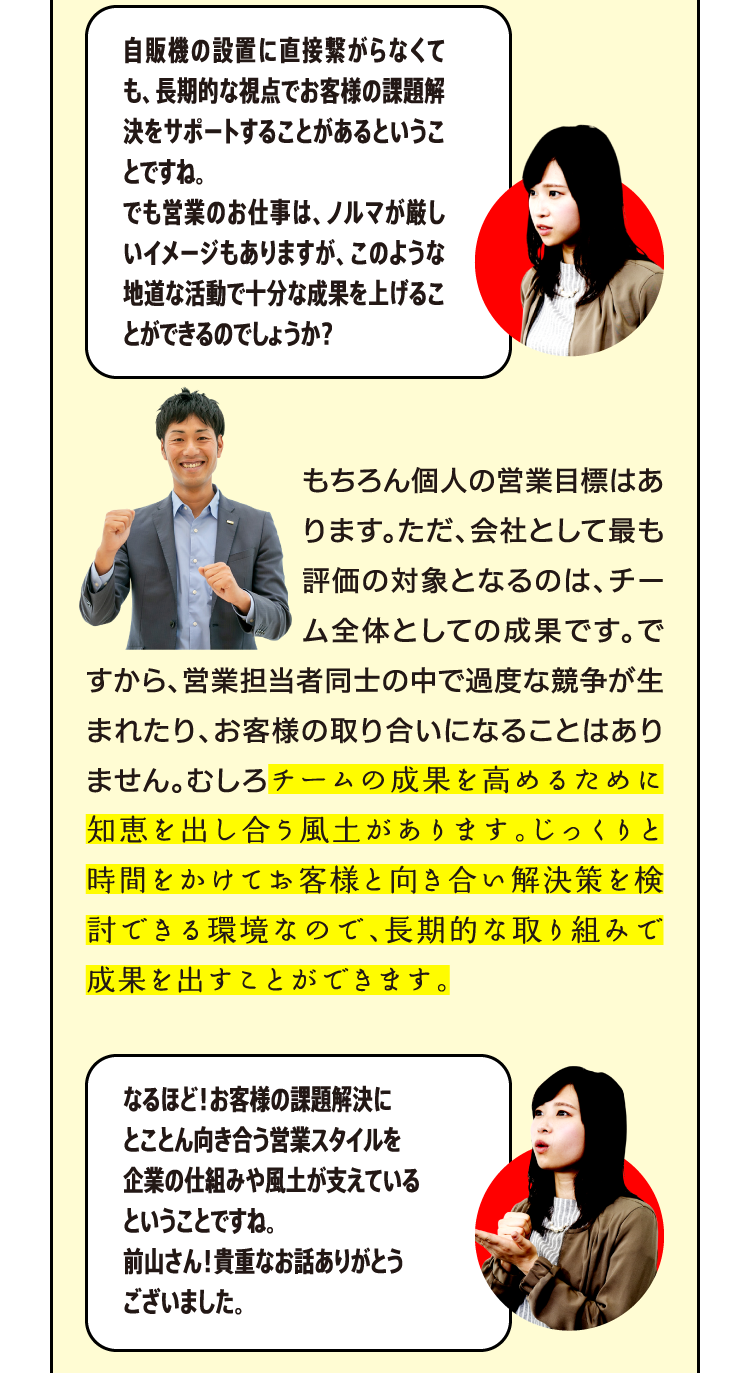 自販機の設置に直接繋がらなくても、長期的な視点でお客様の課題解決をサポートすることがあるということですね。
でも営業のお仕事は、ノルマが厳しいイメージもありますが、このような地道な活動で十分な成果を上げることができるのでしょうか？

もちろん個人の営業目標はあります。ただ、会社として最も評価の対象となるのは、チーム全体としての成果です。ですから、営業担当者同士の中で過度な競争が生まれたり、お客様の取り合いになることはありません。むしろチームの成果を高めるために知恵を出し合う風土があります。じっくりと時間をかけてお客様と向き合い解決策を検討できる環境なので、長期的な取り組みで成果を出すことができます。

なるほど！お客様の課題解決にとことん向き合う営業スタイルを企業の仕組みや風土が支えているということですね。
前山さん！貴重なお話ありがとうございました。